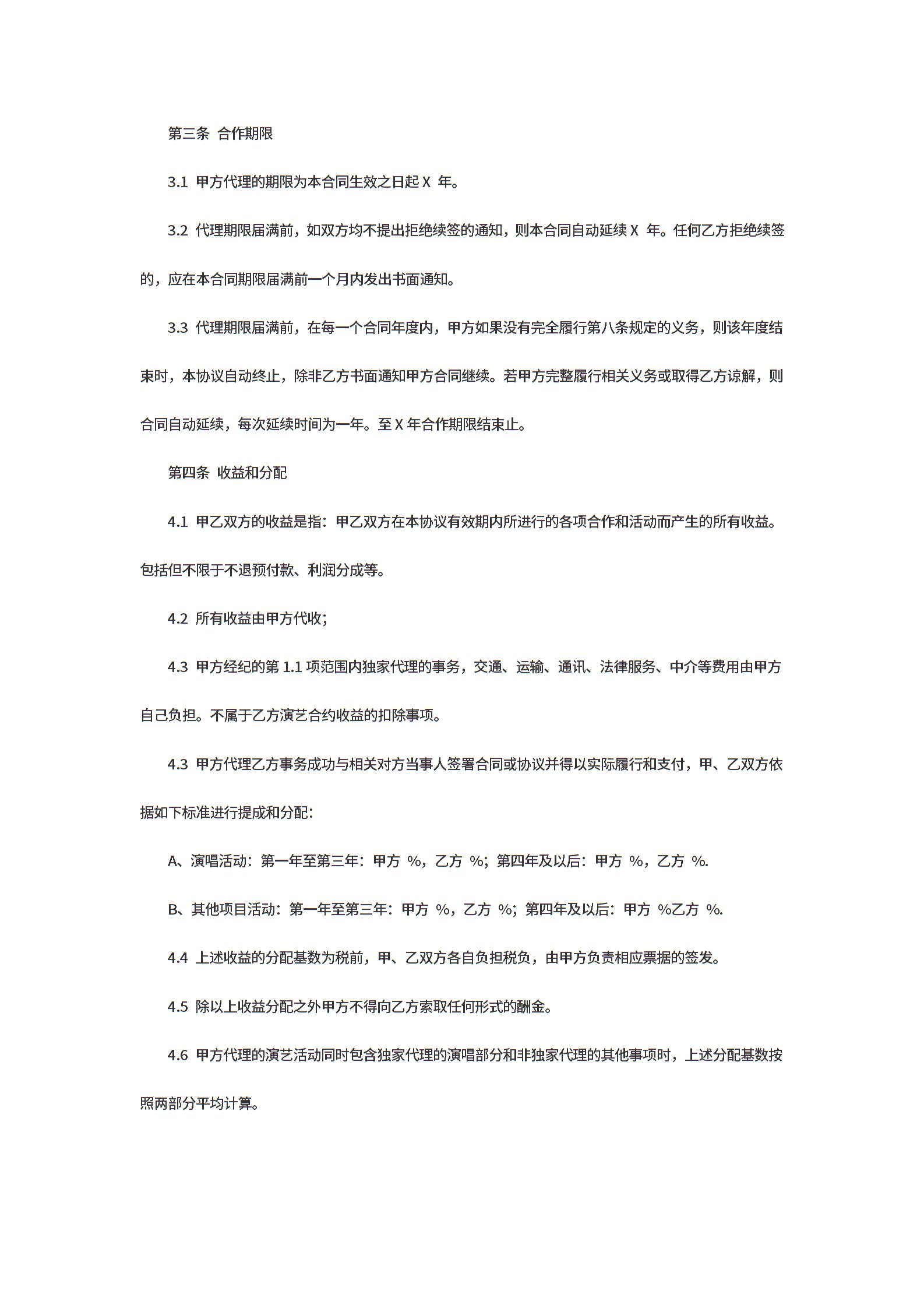 第三条 合作期限

3.1 甲方代理的期限为本合同生效之日起 X 年。

3.2 代理期限届满前，如双方均不提出拒绝续签的通知，则本合同自动延续 X 年。任何乙方拒绝续签的，应在本合同期限届满前一个月内发出书面通知。

3.3 代理期限届满前，在每一个合同年度内，甲方如果没有完全履行第八条规定的义务，则该年度结束时，本协议自动终止，除非乙方书面通知甲方合同继续。若甲方完整履行相关义务或取得乙方谅解，则合同自动延续，每次延续时间为一年。至 X 年合作期限结束止。

第四条 收益和分配

4.1 甲乙双方的收益是指：甲乙双方在本协议有效期内所进行的各项合作和活动而产生的所有收益。包括但不限于不退预付款、利润分成等。

4.2 所有收益由甲方代收；

4.3 甲方经纪的第 1.1 项范围内独家代理的事务，交通、运输、通讯、法律服务、中介等费用由甲方自己负担。不属于乙方演艺合约收益的扣除事项。

4.3 甲方代理乙方事务成功与相关对方当事人签署合同或协议并得以实际履行和支付，甲、乙双方依据如下标准进行提成和分配：

A、演唱活动：第一年至第三年：甲方 %，乙方 %；第四年及以后：甲方 %，乙方 %.

B、其他项目活动：第一年至第三年：甲方 %，乙方 %；第四年及以后：甲方 %乙方 %.

4.4 上述收益的分配基数为税前，甲、乙双方各自负担税负，由甲方负责相应票据的签发。

4.5 除以上收益分配之外甲方不得向乙方索取任何形式的酬金。

4.6 甲方代理的演艺活动同时包含独家代理的演唱部分和非独家代理的其他事项时，上述分配基数按照两部分平均计算。